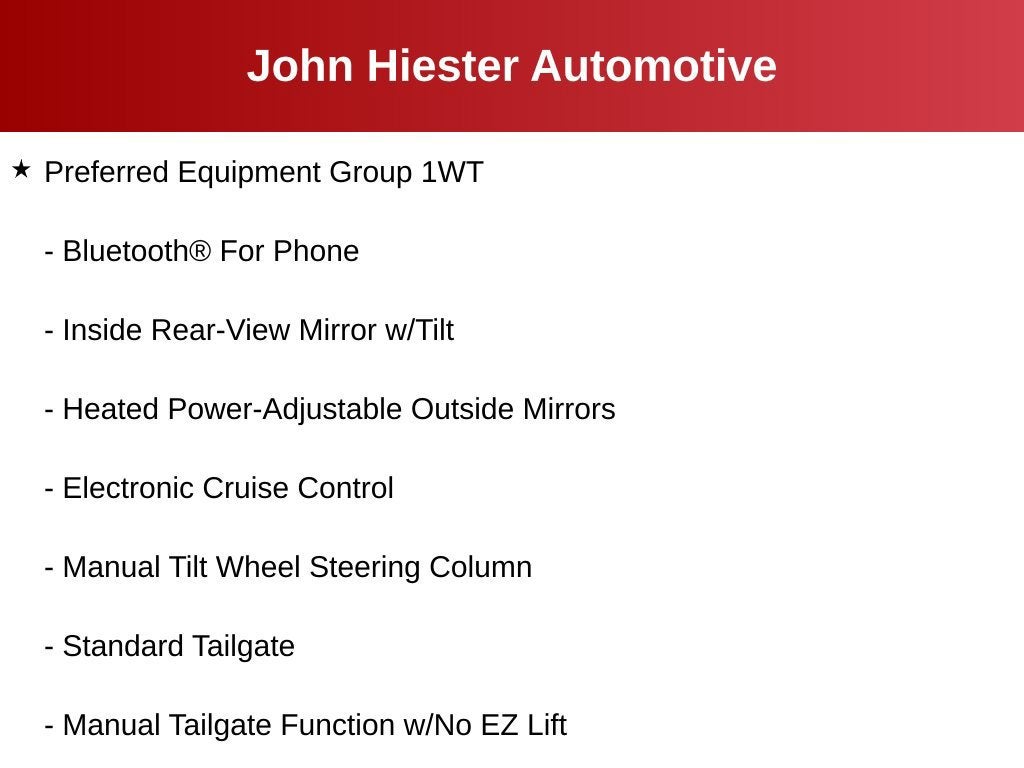 John Hiester Automotive

★ Preferred Equipment Group 1WT

- Bluetooth® For Phone

- Inside Rear-View Mirror w/Tilt

- Heated Power-Adjustable Outside Mirrors

- Electronic Cruise Control

- Manual Tilt Wheel Steering Column

- Standard Tailgate

- Manual Tailgate Function w/No EZ Lift